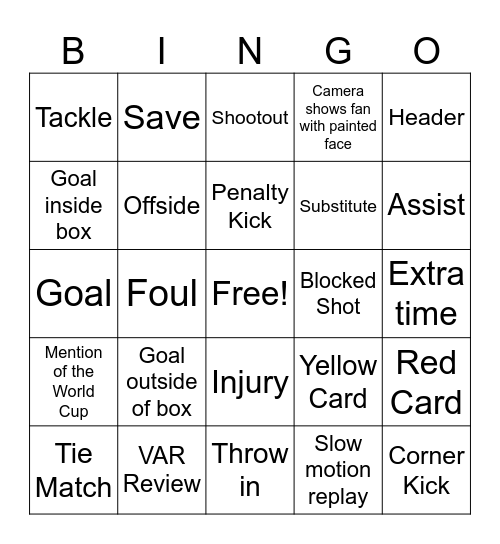 | B | I | N | G | O |
|---|---|---|---|---|
| Tackle | Save | Shootout | Camera shows fan with painted face | Header |
| Goal inside box | Offside | Penalty Kick | Substitute | Assist |
| Goal | Foul | Free! | Blocked Shot | Extra time |
| Mention of the World Cup | Goal outside of box | Injury | Yellow Card | Red Card |
| Tie Match | VAR Review | Throw in | Slow motion replay | Corner Kick |